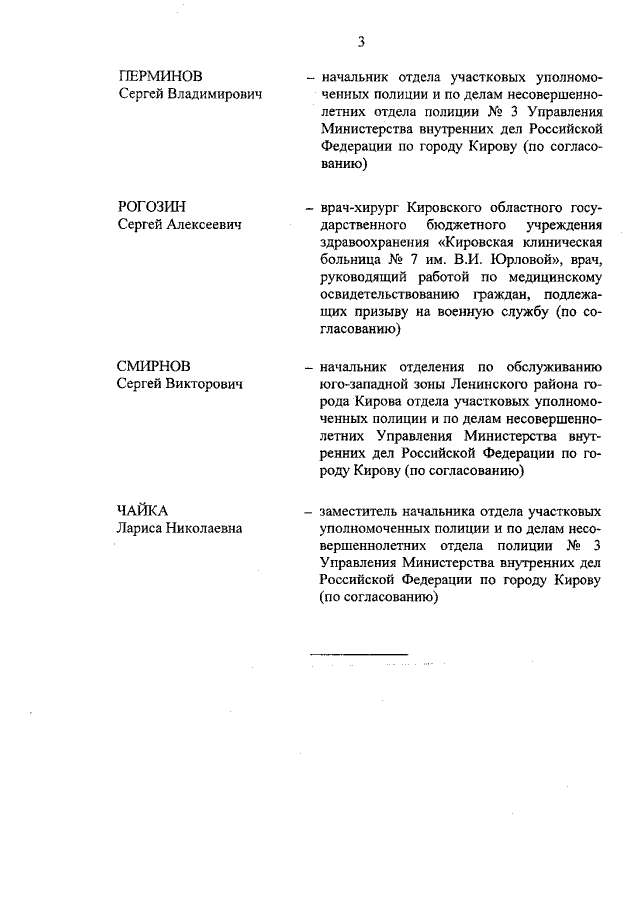 3

ПЕРМИНОВ
Сергей Владимирович

– начальник отдела участковых уполномоченных полиции и по делам несовершеннолетних отдела полиции № 3 Управления Министерства внутренних дел Российской Федерации по городу Кирову (по согласованию)

РОГОЗИН
Сергей Алексеевич

– врач-хирург Кировского областного государственного бюджетного учреждения здравоохранения «Кировская клиническая больница № 7 им. В.И. Юрловой», врач, руководящий работой по медицинскому освидетельствованию граждан, подлежащих призыву на военную службу (по согласованию)

СМИРНОВ
Сергей Викторович

– начальник отделения по обслуживанию юго-западной зоны Ленинского района города Кирова отдела участковых уполномоченных полиции и по делам несовершеннолетних Управления Министерства внутренних дел Российской Федерации по городу Кирову (по согласованию)

ЧАЙКА
Лариса Николаевна

– заместитель начальника отдела участковых уполномоченных полиции и по делам несовершеннолетних отдела полиции № 3 Управления Министерства внутренних дел Российской Федерации по городу Кирову (по согласованию)